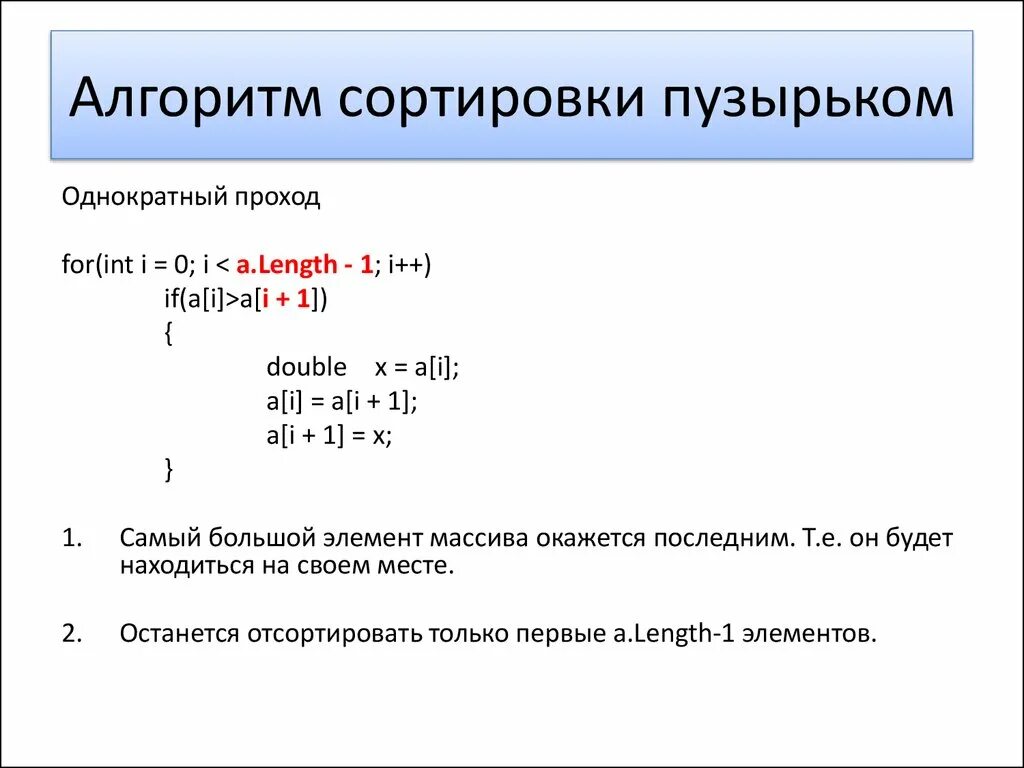 Алгоритм сортировки пузырьком

Однократный проход

for(int i = 0; i < a.Length - 1; i++)
if(a[i]>a[i + 1])
{
double x = a[i];
a[i] = a[i + 1];
a[i + 1] = x;
}

1. Самый большой элемент массива окажется последним. Т.е. он будет находиться на своем месте.

2. Останется отсортировать только первые a.Length-1 элементов.